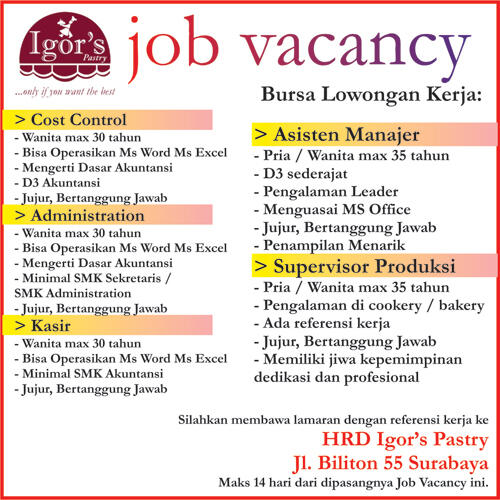 Igor's Pastry

...only if you want the best

job vacancy

Bursa Lowongan Kerja:

> Cost Control
- Wanita max 30 tahun
- Bisa Operasikan Ms Word Ms Excel
- Mengerti Dasar Akuntansi
- D3 Akuntansi
- Jujur, Bertanggung Jawab

> Administration
- Wanita max 30 tahun
- Bisa Operasikan Ms Word Ms Excel
- Mengerti Dasar Akuntansi
- Minimal SMK Sekretaris / SMK Administration
- Jujur, Bertanggung Jawab

> Kasir
- Wanita max 30 tahun
- Bisa Operasikan Ms Word Ms Excel
- Minimal SMK Akuntansi
- Jujur, Bertanggung Jawab

> Asisten Manajer
- Pria / Wanita max 35 tahun
- D3 sederajat
- Pengalaman Leader
- Menguasai MS Office
- Jujur, Bertanggung Jawab
- Penampilan Menarik

> Supervisor Produksi
- Pria / Wanita max 35 tahun
- Pengalaman di cookery / bakery
- Ada referensi kerja
- Jujur, Bertanggung Jawab
- Memiliki jiwa kepemimpinan dedikasi dan profesional

Silahkan membawa lamaran dengan referensi kerja ke
HRD Igor's Pastry
Jl. Biliton 55 Surabaya
Maks 14 hari dari dipasangnya Job Vacancy ini.